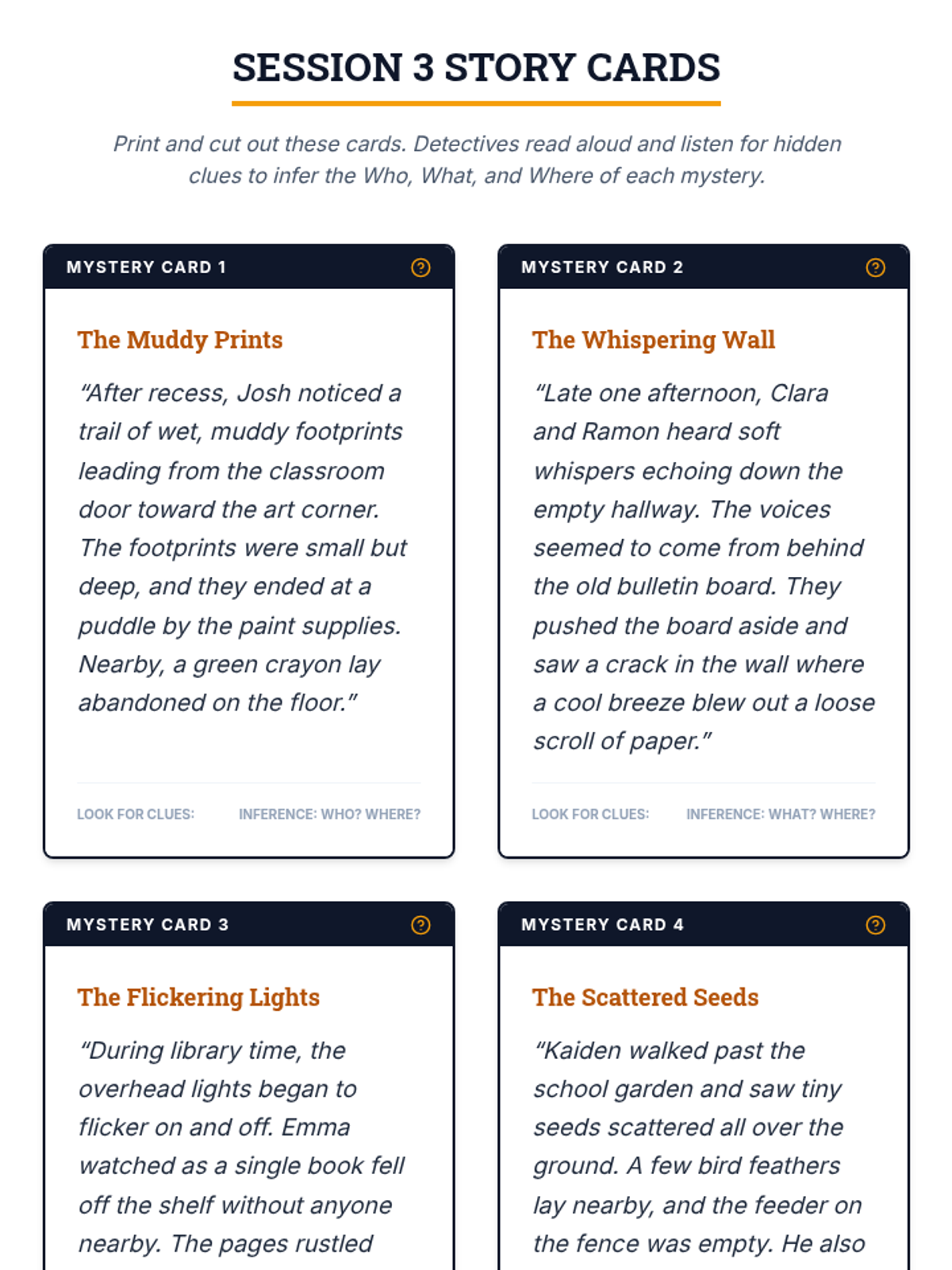 SESSION 3 STORY CARDS

Print and cut out these cards. Detectives read aloud and listen for hidden clues to infer the Who, What, and Where of each mystery.

MYSTERY CARD 1

The Muddy Prints

"After recess, Josh noticed a trail of wet, muddy footprints leading from the classroom door toward the art corner. The footprints were small but deep, and they ended at a puddle by the paint supplies. Nearby, a green crayon lay abandoned on the floor."

LOOK FOR CLUES: INFERENCE: WHO? WHERE?

MYSTERY CARD 2

The Whispering Wall

"Late one afternoon, Clara and Ramon heard soft whispers echoing down the empty hallway. The voices seemed to come from behind the old bulletin board. They pushed the board aside and saw a crack in the wall where a cool breeze blew out a loose scroll of paper."

LOOK FOR CLUES: INFERENCE: WHAT? WHERE?

MYSTERY CARD 3

The Flickering Lights

"During library time, the overhead lights began to flicker on and off. Emma watched as a single book fell off the shelf without anyone nearby. The pages rustled

MYSTERY CARD 4

The Scattered Seeds

"Kaiden walked past the school garden and saw tiny seeds scattered all over the ground. A few bird feathers lay nearby, and the feeder on the fence was empty. He also